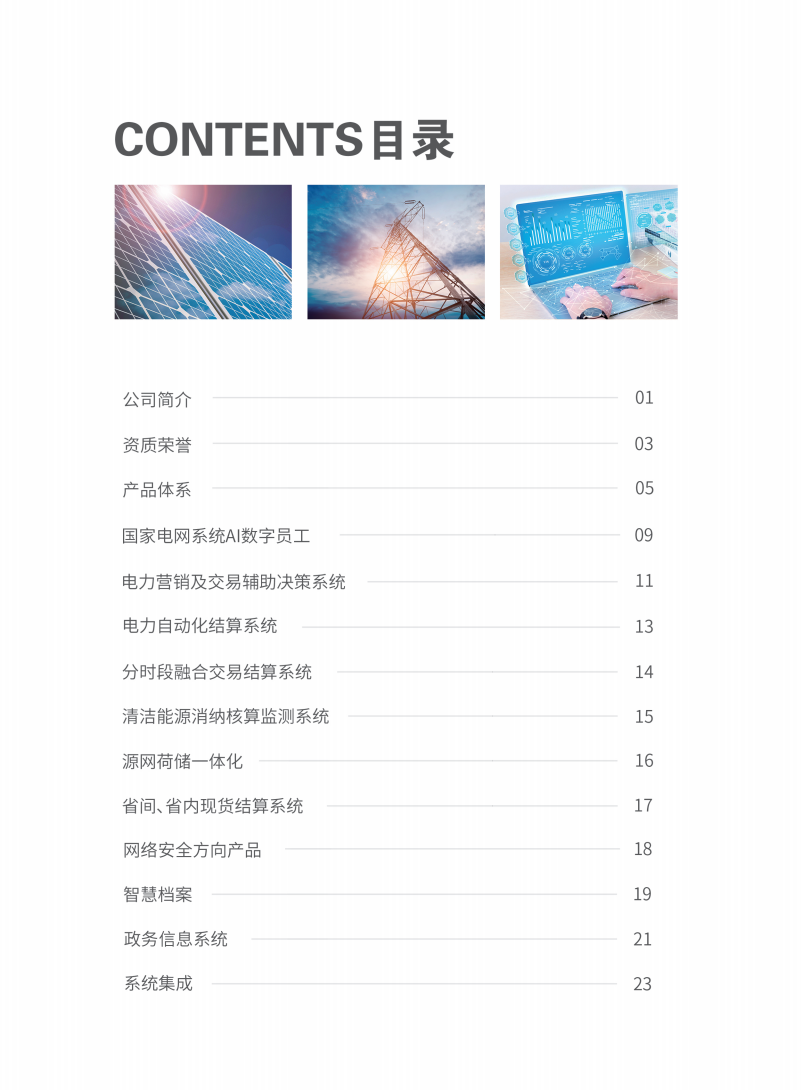 CONTENTS目录

公司简介 01
资质荣誉 03
产品体系 05
国家电网系统AI数字员工 09
电力营销及交易辅助决策系统 11
电力自动化结算系统 13
分时段融合交易结算系统 14
清洁能源消纳核算监测系统 15
源网荷储一体化 16
省间、省内现货结算系统 17
网络安全方向产品 18
智慧档案 19
政务信息系统 21
系统集成 23